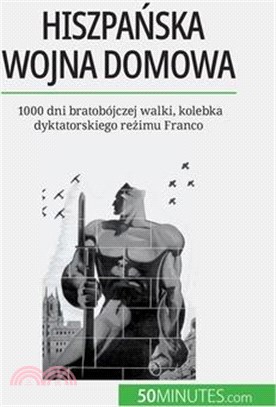 HISZPAŃSKA WOJNA DOMOWA

1000 dni bratobójczej walki, kolebka dyktatorskiego reżimu Franco

50MINUTES.com